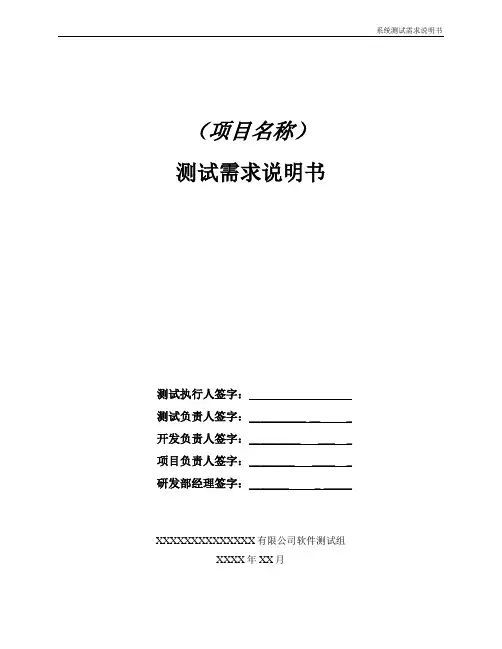 系统测试需求说明书

（项目名称）

测试需求说明书

测试执行人签字：____

测试负责人签字：____

开发负责人签字：____

项目负责人签字：____

研发部经理签字：____

XXXXXXXXXXXXXX有限公司软件测试组

XXXX年XX月